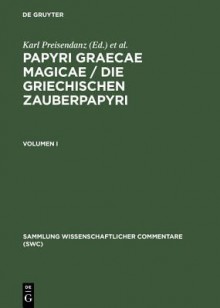 DE GRUYTER

Karl Preisendanz (Ed.) et al.

PAPYRI GRAECAE MAGICAE / DIE GRIECHISCHEN ZAUBERPAPYRI

VOLUMEN I

SAMMLUNG WISSENSCHAFTLICHER COMMENTARE (SWC)

DE G